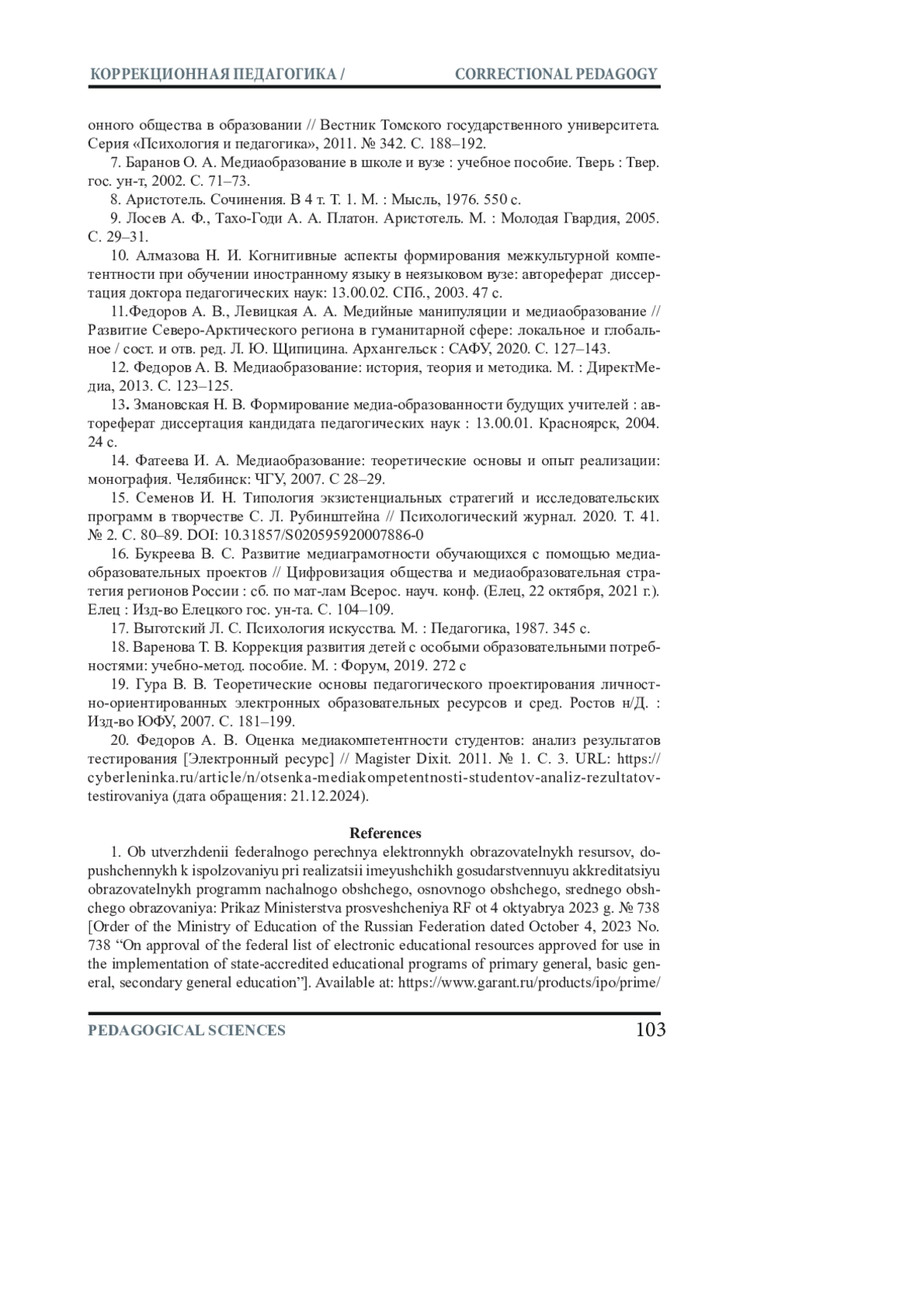 КОРРЕКЦИОННАЯ ПЕДАГОГИКА / CORRECTIONAL PEDAGOGY

онного общества в образовании // Вестник Томского государственного университета. Серия «Психология и педагогика», 2011. № 342. С. 188–192.

7. Баранов О. А. Медиаобразование в школе и вузе : учебное пособие. Тверь : Твер. гос. ун-т, 2002. С. 71–73.

8. Аристотель. Сочинения. В 4 т. Т. 1. М. : Мысль, 1976. 550 с.

9. Лосев А. Ф., Тахо-Годи А. А. Платон. Аристотель. М. : Молодая Гвардия, 2005. С. 29–31.

10. Алмазова Н. И. Когнитивные аспекты формирования межкультурной компетентности при обучении иностранному языку в неязыковом вузе: автореферат диссертация доктора педагогических наук: 13.00.02. СПб., 2003. 47 с.

11.Федоров А. В., Левицкая А. А. Медийные манипуляции и медиаобразование // Развитие Северо-Арктического региона в гуманитарной сфере: локальное и глобальное / сост. и отв. ред. Л. Ю. Щипицина. Архангельск : САФУ, 2020. С. 127–143.

12. Федоров А. В. Медиаобразование: история, теория и методика. М. : ДиректМедиа, 2013. С. 123–125.

13. Змановская Н. В. Формирование медиа-образованности будущих учителей : автореферат диссертация кандидата педагогических наук : 13.00.01. Красноярск, 2004. 24 с.

14. Фатеева И. А. Медиаобразование: теоретические основы и опыт реализации: монография. Челябинск: ЧГУ, 2007. С 28–29.

15. Семенов И. Н. Типология экзистенциальных стратегий и исследовательских программ в творчестве С. Л. Рубинштейна // Психологический журнал. 2020. Т. 41. № 2. С. 80–89. DOI: 10.31857/S020595920007886-0

16. Букреева В. С. Развитие медиаграмотности обучающихся с помощью медиаобразовательных проектов // Цифровизация общества и медиаобразовательная стратегия регионов России : сб. по мат-лам Всерос. науч. конф. (Елец, 22 октября, 2021 г.). Елец : Изд-во Елецкого гос. ун-та. С. 104–109.

17. Выготский Л. С. Психология искусства. М. : Педагогика, 1987. 345 с.

18. Варенова Т. В. Коррекция развития детей с особыми образовательными потребностями: учебно-метод. пособие. М. : Форум, 2019. 272 с

19. Гура В. В. Теоретические основы педагогического проектирования личностно-ориентированных электронных образовательных ресурсов и сред. Ростов н/Д. : Изд-во ЮФУ, 2007. С. 181–199.

20. Федоров А. В. Оценка медиакомпетентности студентов: анализ результатов тестирования [Электронный ресурс] // Magister Dixit. 2011. № 1. С. 3. URL: https://cyberleninka.ru/article/n/otsenka-mediakompetentnosti-studentov-analiz-rezultatov-testirovaniya (дата обращения: 21.12.2024).

References

1. Ob utverzhdenii federalnogo perechnya elektronnykh obrazovatelnykh resursov, dopushchennykh k ispolzovaniyu pri realizatsii imeyushchikh gosudarstvennuyu akkreditatsiyu obrazovatelnykh programm nachalnogo obshchego, osnovnogo obshchego, srednego obshchego obrazovaniya: Prikaz Ministerstva prosveshcheniya RF ot 4 oktyabrya 2023 g. № 738 [Order of the Ministry of Education of the Russian Federation dated October 4, 2023 No. 738 “On approval of the federal list of electronic educational resources approved for use in the implementation of state-accredited educational programs of primary general, basic general, secondary general education”]. Available at: https://www.garant.ru/products/ipo/prime/

PEDAGOGICAL SCIENCES 103